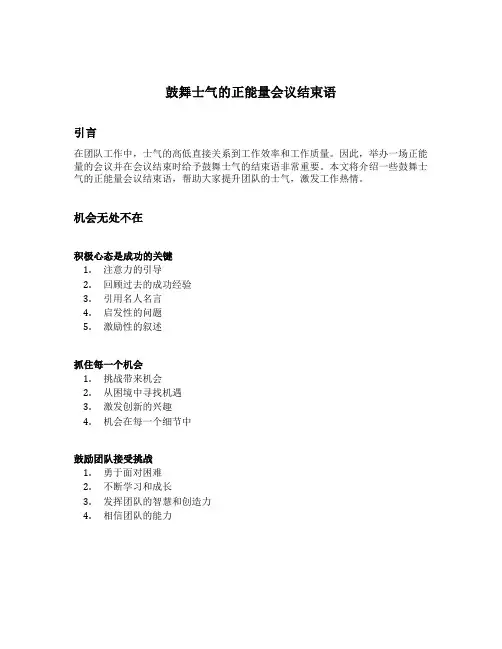 鼓舞士气的正能量会议结束语

引言

在团队工作中，士气的高低直接关系到工作效率和工作质量。因此，举办一场正能量的会议并在会议结束时给予鼓舞士气的结束语非常重要。本文将介绍一些鼓舞士气的正能量会议结束语，帮助大家提升团队的士气，激发工作热情。

机会无处不在

积极心态是成功的关键

1. 注意力的引导
2. 回顾过去的成功经验
3. 引用名人名言
4. 启发性的问题
5. 激励性的叙述

抓住每一个机会

1. 挑战带来机会
2. 从困境中寻找机遇
3. 激发创新的兴趣
4. 机会在每一个细节中

鼓励团队接受挑战

1. 勇于面对困难
2. 不断学习和成长
3. 发挥团队的智慧和创造力
4. 相信团队的能力